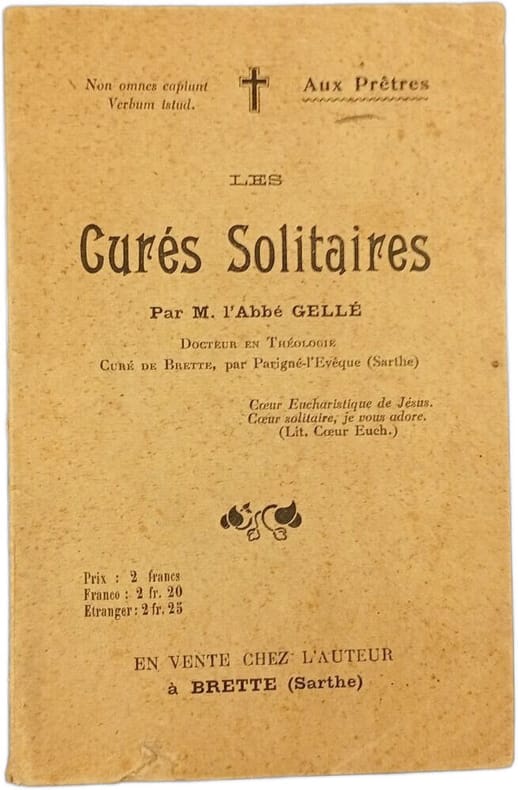 Non omnes capiunt
Verbum istud.

Aux Prêtres

LES

Curés Solitaires

Par M. l'Abbé GELLÉ

Docteur en Théologie
Curé de Brette, par Parigné-l'Evêque (Sarthe)

Cœur Eucharistique de Jésus.
Cœur solitaire, je vous adore.
(Lit. Cœur Euch.)

Prix : 2 francs
Franco : 2 fr. 20
Etranger : 2 fr. 25

EN VENTE CHEZ L'AUTEUR
à BRETTE (Sarthe)